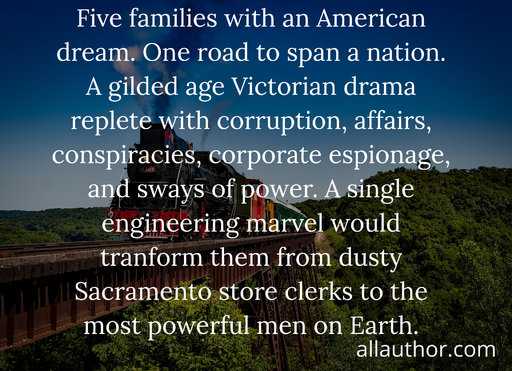 Five families with an American dream. One road to span a nation. A gilded age Victorian drama replete with corruption, affairs, conspiracies, corporate espionage, and sways of power. A single engineering marvel would tranform them from dusty Sacramento store clerks to the most powerful men on Earth.

allauthor.com